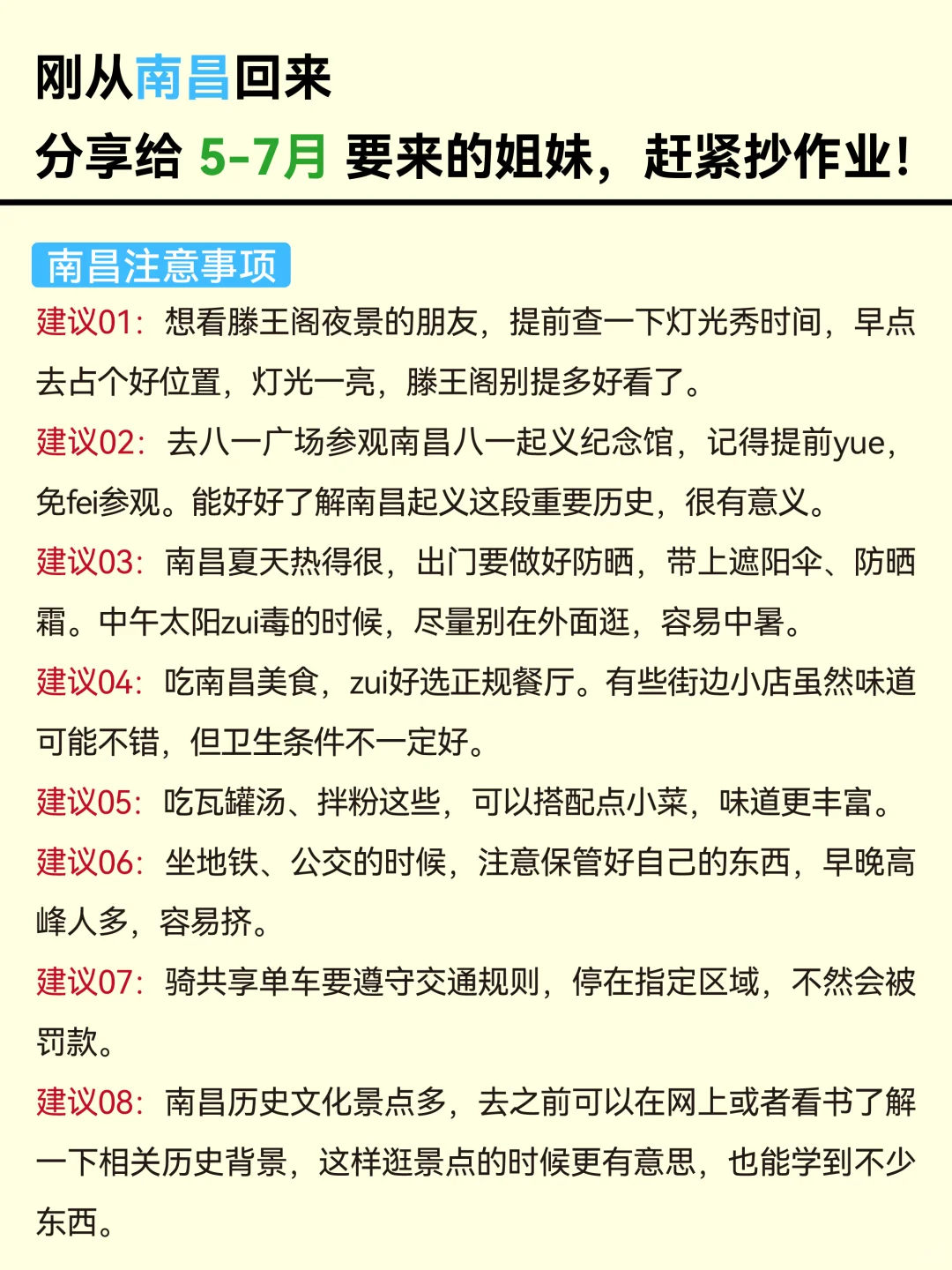 刚从南昌回来

分享给 5-7月 要来的姐妹，赶紧抄作业！

南昌注意事项

建议01：想看滕王阁夜景的朋友，提前查一下灯光秀时间，早点去占个好位置，灯光一亮，滕王阁别提多好看了。

建议02：去八一广场参观南昌八一起义纪念馆，记得提前yue，免fei参观。能好好了解南昌起义这段重要历史，很有意义。

建议03：南昌夏天热得很，出门要做好防晒，带上遮阳伞、防晒霜。中午太阳zui毒的时候，尽量别在外面逛，容易中暑。

建议04：吃南昌美食，zui好选正规餐厅。有些街边小店虽然味道可能不错，但卫生条件不一定好。

建议05：吃瓦罐汤、拌粉这些，可以搭配点小菜，味道更丰富。

建议06：坐地铁、公交的时候，注意保管好自己的东西，早晚高峰人多，容易挤。

建议07：骑共享单车要遵守交通规则，停在指定区域，不然会被罚款。

建议08：南昌历史文化景点多，去之前可以在网上或者看书了解一下相关历史背景，这样逛景点的时候更有意思，也能学到不少东西。